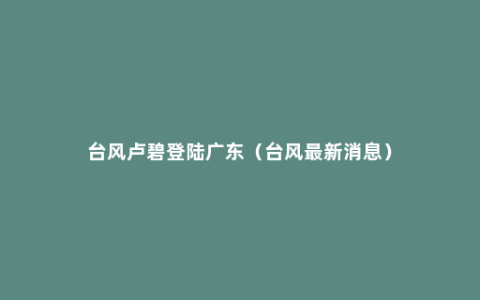 台风卢碧登陆广东（台风最新消息）